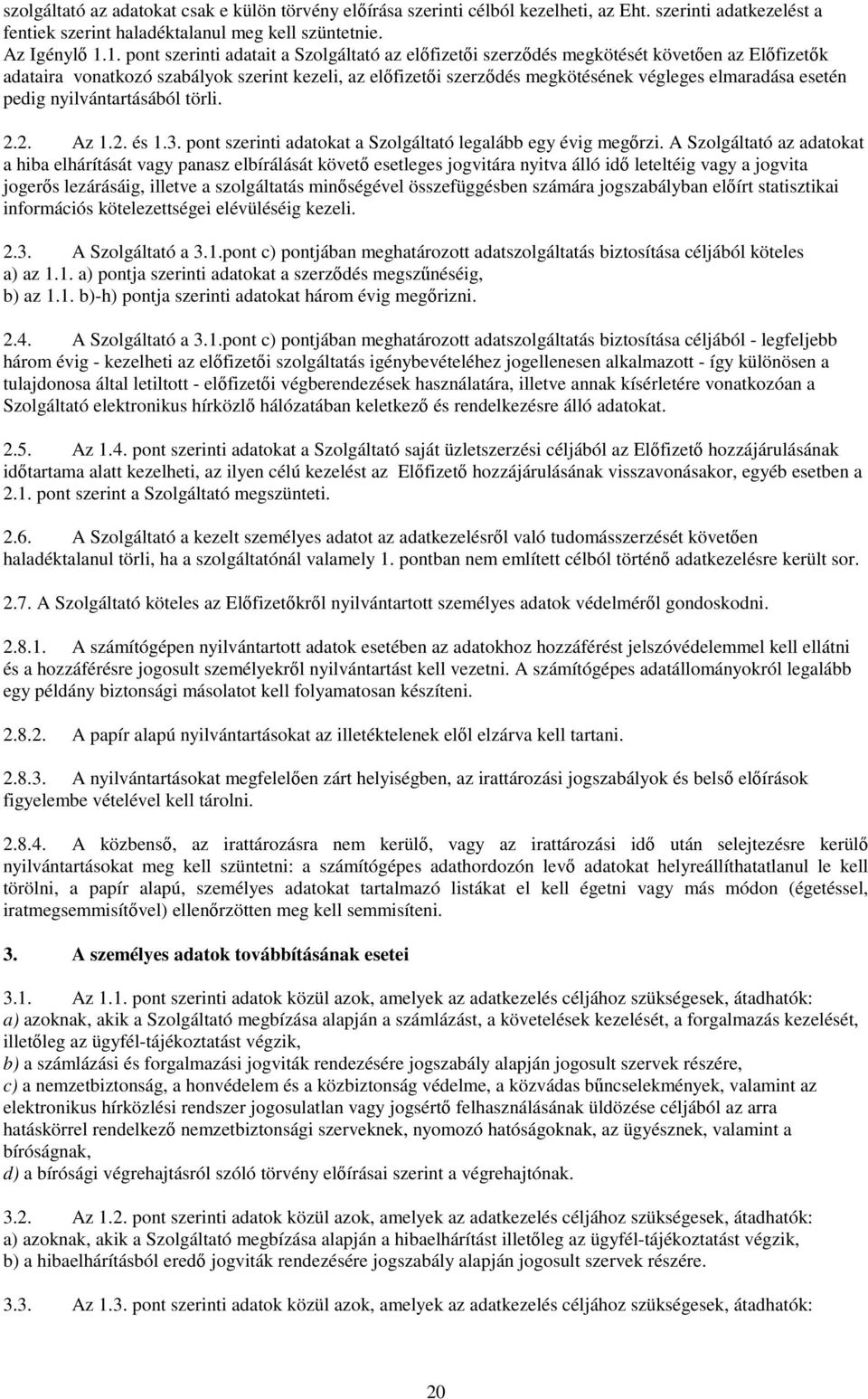 szolgáltató az adatokat csak e külön törvény előírása szerinti célból kezelheti, az Eht. szerinti adatkezelést a fentiek szerint haladéktalanul meg kell szüntetnie.
Az Igénylő 1.1. pont szerinti adatait a Szolgáltató az előfizetői szerződés megkötését követően az Előfizetők adataira vonatkozó szabályok szerint kezeli, az előfizetői szerződés megkötésének végleges elmaradása esetén pedig nyilvántartásából törli.

2.2. Az 1.2. és 1.3. pont szerinti adatokat a Szolgáltató legalább egy évig megőrzi. A Szolgáltató az adatokat a hiba elhárítását vagy panasz elbírálását követő esetleges jogvitára nyitva álló idő leteltéig vagy a jogvita jogerős lezárásáig, illetve a szolgáltatás minőségével összefüggésben számára jogszabályban előírt statisztikai információs kötelezettségei elévüléséig kezeli.

2.3. A Szolgáltató a 3.1.pont c) pontjában meghatározott adatszolgáltatás biztosítása céljából köteles
a) az 1.1. a) pontja szerinti adatokat a szerződés megszűnéséig,
b) az 1.1. b)-h) pontja szerinti adatokat három évig megőrizni.

2.4. A Szolgáltató a 3.1.pont c) pontjában meghatározott adatszolgáltatás biztosítása céljából - legfeljebb három évig - kezelheti az előfizetői szolgáltatás igénybevételéhez jogellenesen alkalmazott - így különösen a tulajdonosa által letiltott - előfizetői végberendezések használatára, illetve annak kísérletére vonatkozóan a Szolgáltató elektronikus hírközlő hálózatában keletkező és rendelkezésre álló adatokat.

2.5. Az 1.4. pont szerinti adatokat a Szolgáltató saját üzletszerzési céljából az Előfizető hozzájárulásának időtartama alatt kezelheti, az ilyen célú kezelést az Előfizető hozzájárulásának visszavonásakor, egyéb esetben a 2.1. pont szerint a Szolgáltató megszünteti.

2.6. A Szolgáltató a kezelt személyes adatot az adatkezelésről való tudomásszerzését követően haladéktalanul törli, ha a szolgáltatónál valamely 1. pontban nem említett célból történő adatkezelésre került sor.

2.7. A Szolgáltató köteles az Előfizetőkről nyilvántartott személyes adatok védelméről gondoskodni.

2.8.1. A számítógépen nyilvántartott adatok esetében az adatokhoz hozzáférést jelszóvédelemmel kell ellátni és a hozzáférésre jogosult személyekről nyilvántartást kell vezetni. A számítógépes adatállományokról legalább egy példány biztonsági másolatot kell folyamatosan készíteni.

2.8.2. A papír alapú nyilvántartásokat az illetéktelenek elől elzárva kell tartani.

2.8.3. A nyilvántartásokat megfelelően zárt helyiségben, az irattározási jogszabályok és belső előírások figyelembe vételével kell tárolni.

2.8.4. A közbenső, az irattározásra nem kerülő, vagy az irattározási idő után selejtezésre kerülő nyilvántartásokat meg kell szüntetni: a számítógépes adathordozón levő adatokat helyreállíthatatlanul le kell törölni, a papír alapú, személyes adatokat tartalmazó listákat el kell égetni vagy más módon (égetéssel, iratmegsemmisítővel) ellenőrzötten meg kell semmisíteni.

3. A személyes adatok továbbításának esetei

3.1. Az 1.1. pont szerinti adatok közül azok, amelyek az adatkezelés céljához szükségesek, átadhatók:
a) azoknak, akik a Szolgáltató megbízása alapján a számlázást, a követelések kezelését, a forgalmazás kezelését, illetőleg az ügyfél-tájékoztatást végzik,
b) a számlázási és forgalmazási jogviták rendezésére jogszabály alapján jogosult szervek részére,
c) a nemzetbiztonság, a honvédelem és a közbiztonság védelme, a közvádas bűncselekmények, valamint az elektronikus hírközlési rendszer jogosulatlan vagy jogsértő felhasználásának üldözése céljából az arra hatáskörrel rendelkező nemzetbiztonsági szerveknek, nyomozó hatóságoknak, az ügyésznek, valamint a bíróságnak,
d) a bírósági végrehajtásról szóló törvény előírásai szerint a végrehajtónak.

3.2. Az 1.2. pont szerinti adatok közül azok, amelyek az adatkezelés céljához szükségesek, átadhatók:
a) azoknak, akik a Szolgáltató megbízása alapján a hibaelhárítást illetőleg az ügyfél-tájékoztatást végzik,
b) a hibaelhárításból eredő jogviták rendezésére jogszabály alapján jogosult szervek részére.

3.3. Az 1.3. pont szerinti adatok közül azok, amelyek az adatkezelés céljához szükségesek, átadhatók:

20